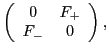 $\begin{pmatrix} 0 & F_+ \\ F_- & 0 \end{pmatrix},$